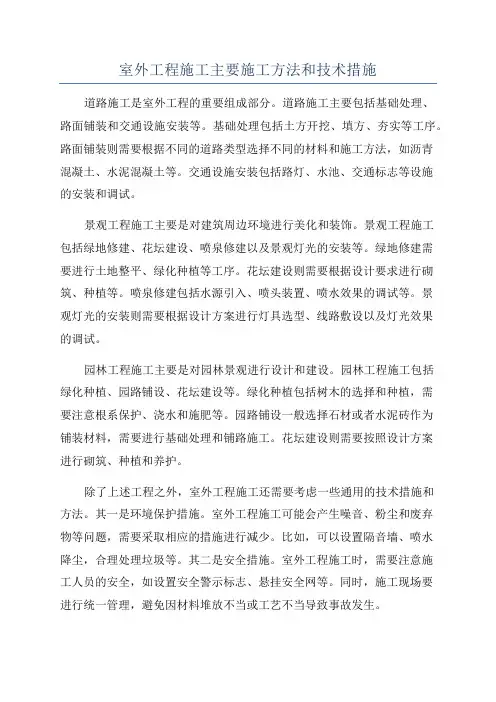 室外工程施工主要施工方法和技术措施

道路施工是室外工程的重要组成部分。道路施工主要包括基础处理、路面铺装和交通设施安装等。基础处理包括土方开挖、填方、夯实等工序。路面铺装则需要根据不同的道路类型选择不同的材料和施工方法，如沥青混凝土、水泥混凝土等。交通设施安装包括路灯、水池、交通标志等设施的安装和调试。

景观工程施工主要是对建筑周边环境进行美化和装饰。景观工程施工包括绿地修建、花坛建设、喷泉修建以及景观灯光的安装等。绿地修建需要进行土地整平、绿化种植等工序。花坛建设则需要根据设计要求进行砌筑、种植等。喷泉修建包括水源引入、喷头装置、喷水效果的调试等。景观灯光的安装则需要根据设计方案进行灯具选型、线路敷设以及灯光效果的调试。

园林工程施工主要是对园林景观进行设计和建设。园林工程施工包括绿化种植、园路铺设、花坛建设等。绿化种植包括树木的选择和种植，需要注意根系保护、浇水和施肥等。园路铺设一般选择石材或者水泥砖作为铺装材料，需要进行基础处理和铺路施工。花坛建设则需要按照设计方案进行砌筑、种植和养护。

除了上述工程之外，室外工程施工还需要考虑一些通用的技术措施和方法。其一是环境保护措施。室外工程施工可能会产生噪音、粉尘和废弃物等问题，需要采取相应的措施进行减少。比如，可以设置隔音墙、喷水降尘，合理处理垃圾等。其二是安全措施。室外工程施工时，需要注意施工人员的安全，如设置安全警示标志、悬挂安全网等。同时，施工现场要进行统一管理，避免因材料堆放不当或工艺不当导致事故发生。